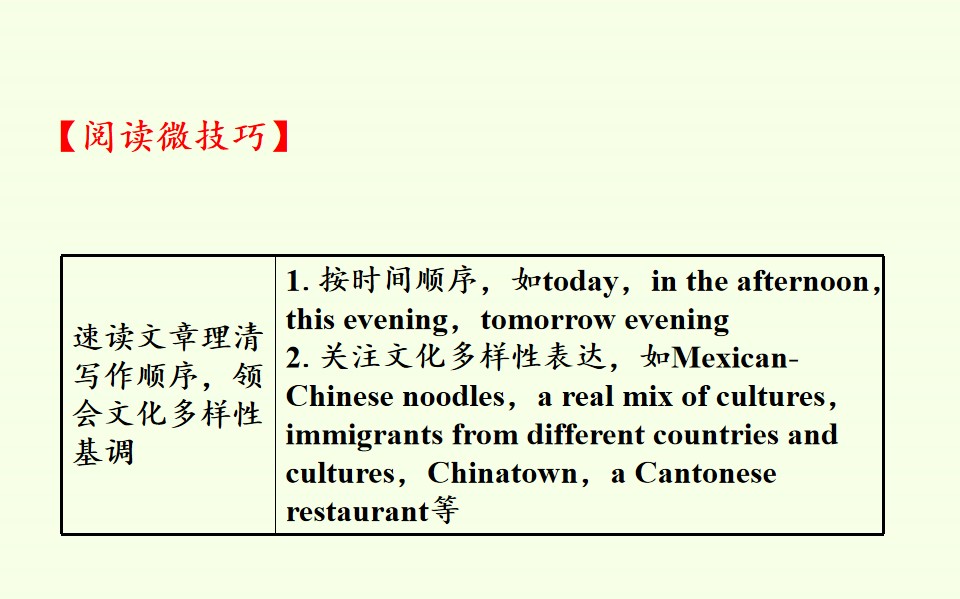 【阅读微技巧】

| 速读文章理清写作顺序，领会文化多样性基调 | 1.按时间顺序，如today，in the afternoon，this evening，tomorrow evening 2.关注文化多样性表达，如Mexican-Chinese noodles，a real mix of cultures，immigrants from different countries and cultures，Chinatown，a Cantonese restaurant等 |
|---|---|